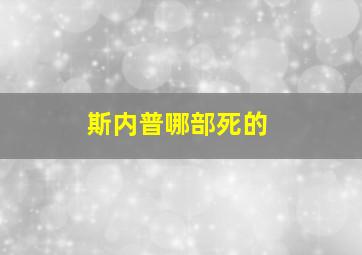 斯内普哪部死的